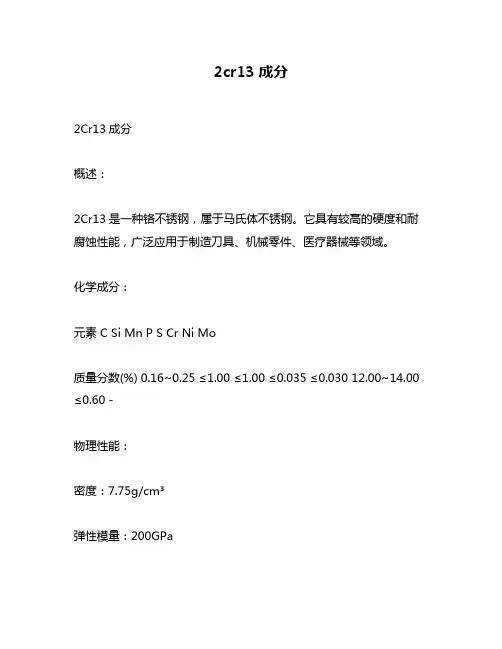 2cr13 成分

2Cr13 成分

概述：

2Cr13 是一种铬不锈钢，属于马氏体不锈钢。它具有较高的硬度和耐腐蚀性能，广泛应用于制造刀具、机械零件、医疗器械等领域。

化学成分：

元素 C Si Mn P S Cr Ni Mo

质量分数(%) 0.16~0.25 ≤1.00 ≤1.00 ≤0.035 ≤0.030 12.00~14.00 ≤0.60 -

物理性能：

密度：7.75g/cm³

弹性模量：200GPa